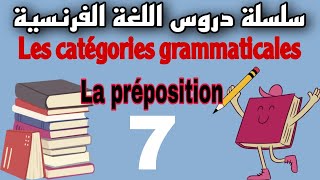 سلسلة دروس اللغة الفرنسية

Les catégories grammaticales

La préposition

7